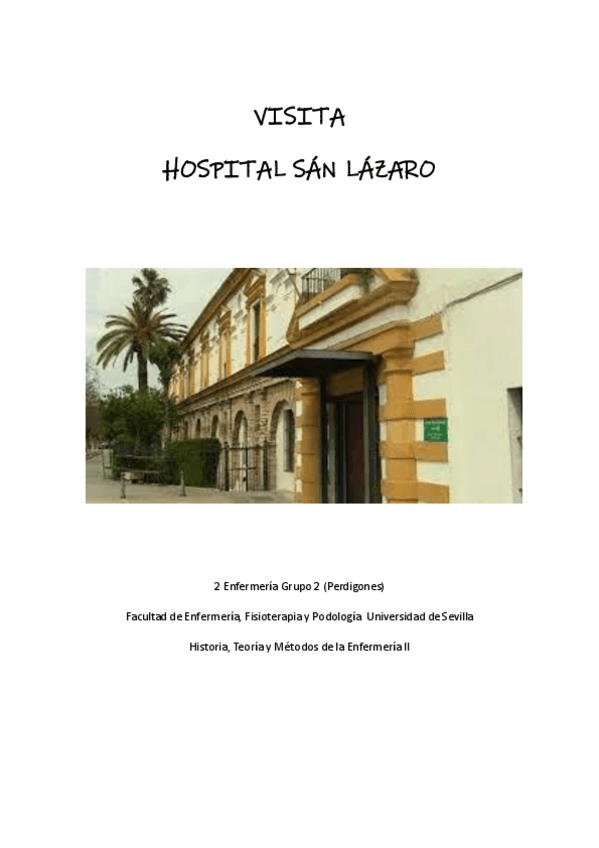 VISITA

HOSPITAL SÁN LÁZARO

2 Enfermería Grupo 2 (Perdigones)

Facultad de Enfermería, Fisioterapia y Podología Universidad de Sevilla

Historia, Teoría y Métodos de la Enfermería II